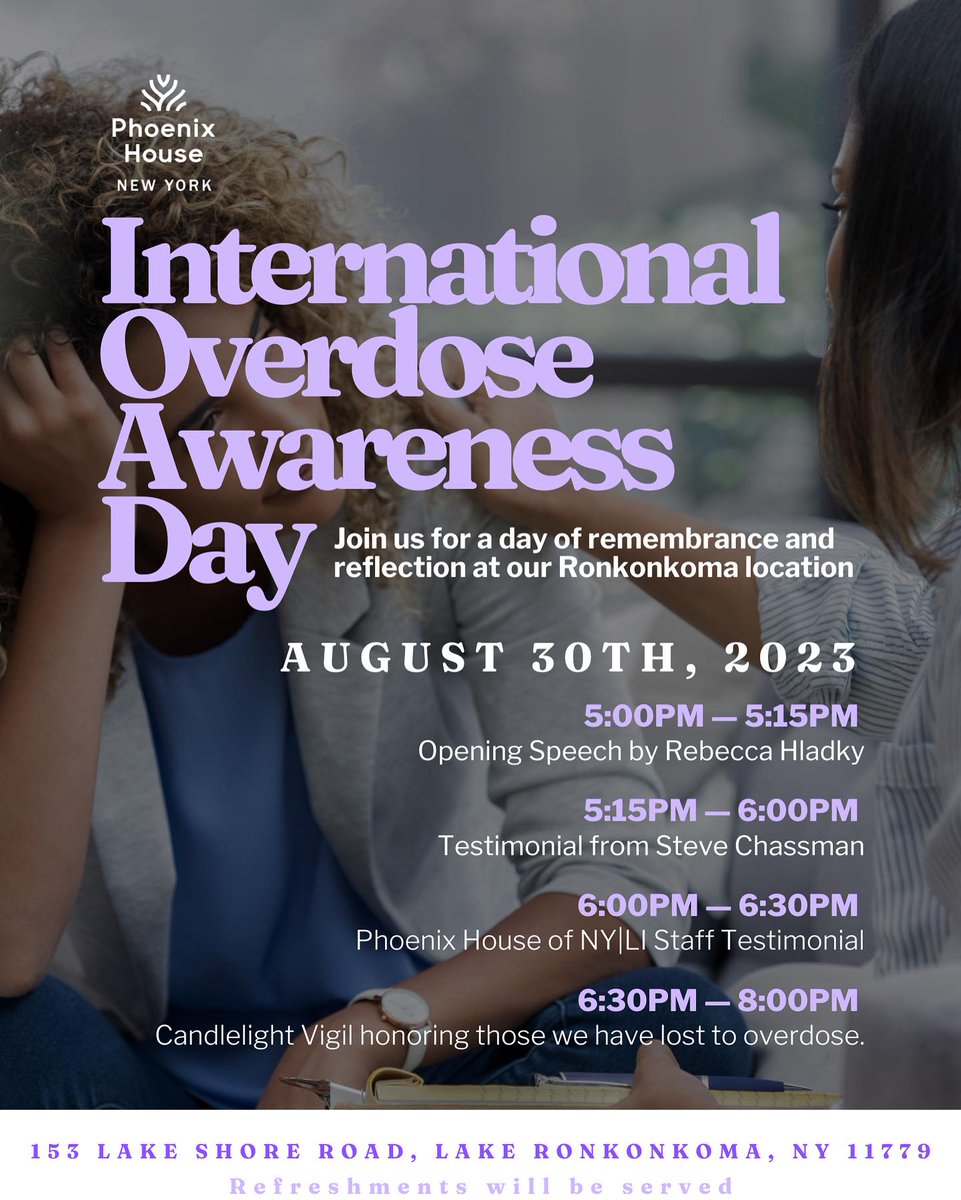 Phoenix House
NEW YORK

International Overdose Awareness Day

Join us for a day of remembrance and reflection at our Ronkonkoma location

AUGUST 30TH, 2023

5:00PM — 5:15PM
Opening Speech by Rebecca Hladky

5:15PM — 6:00PM
Testimonial from Steve Chassman

6:00PM — 6:30PM
Phoenix House of NY|LI Staff Testimonial

6:30PM — 8:00PM
Candlelight Vigil honoring those we have lost to overdose.

153 LAKE SHORE ROAD, LAKE RONKONKOMA, NY 11779
Refreshments will be served